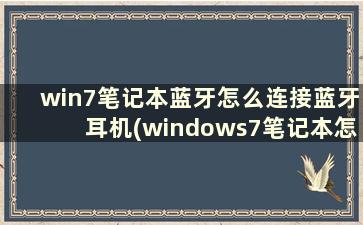 win7笔记本蓝牙怎么连接蓝牙耳机(windows7笔记本怎